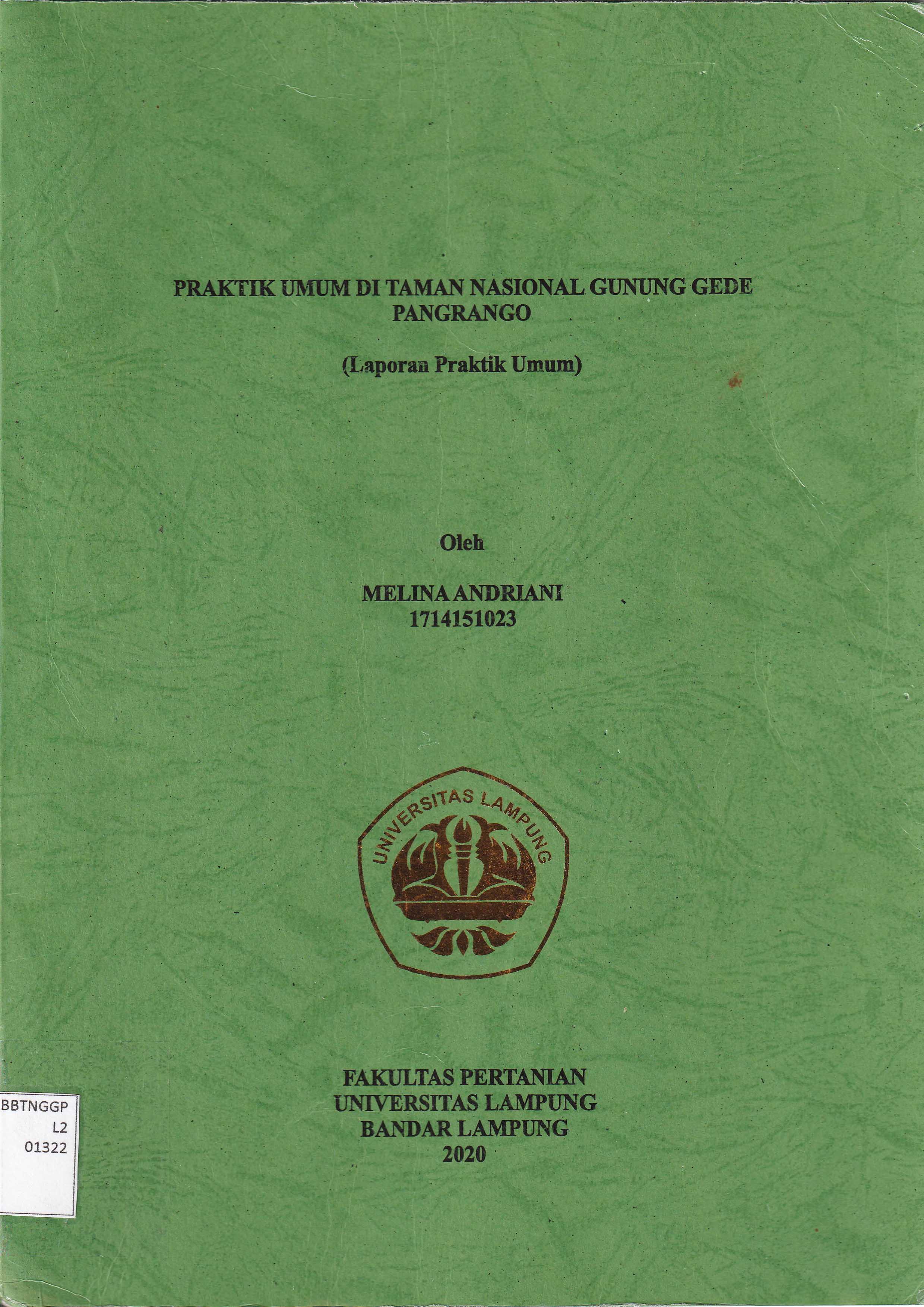 PRAKTIK UMUM DI TAMAN NASIONAL GUNUNG GEDE PANGRANGO

(Laporan Praktik Umum)

Oleh

MELINA ANDRIANI
1714151023

UNIVERSITAS LAMPUNG

FAKULTAS PERTANIAN
UNIVERSITAS LAMPUNG
BANDAR LAMPUNG
2020

BBTNGGP
L2
01322